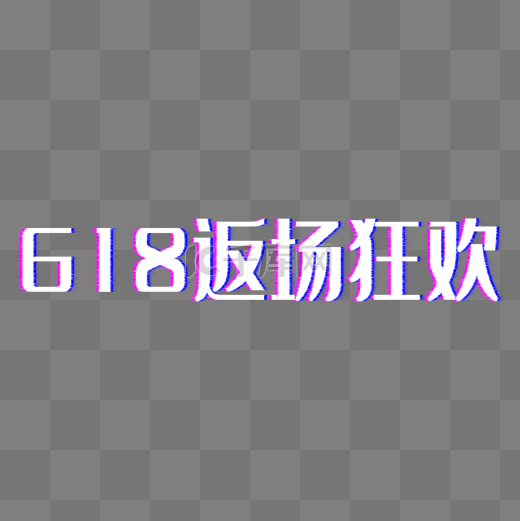 618返场狂欢

千库网